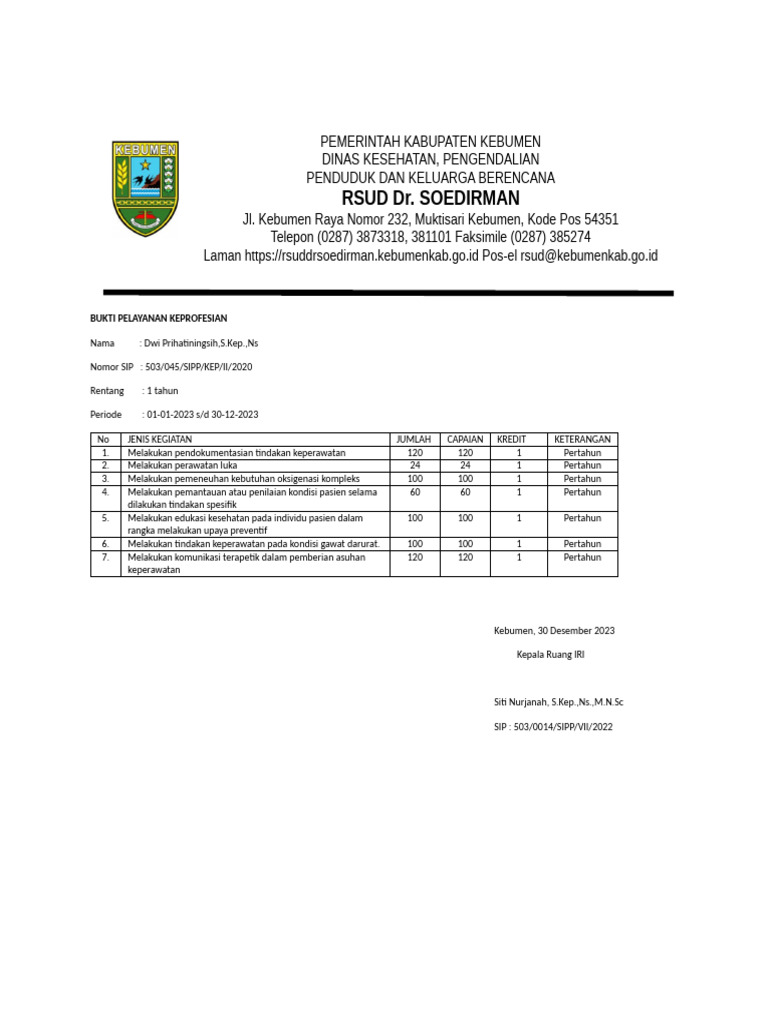 KEBUMEN

PEMERINTAH KABUPATEN KEBUMEN
DINAS KESEHATAN, PENGENDALIAN
PENDUDUK DAN KELUARGA BERENCANA
RSUD Dr. SOEDIRMAN
Jl. Kebumen Raya Nomor 232, Muktisari Kebumen, Kode Pos 54351
Telepon (0287) 3873318, 381101 Faksimile (0287) 385274
Laman https://rsuddrsoedirman.kebumenkab.go.id Pos-el rsud@kebumenkab.go.id

BUKTI PELAYANAN KEPROFESIAN

Nama : Dwi Prihatiningsih,S.Kep.,Ns

Nomor SIP : 503/045/SIPP/KEP/II/2020

Rentang : 1 tahun

Periode : 01-01-2023 s/d 30-12-2023

| No | JENIS KEGIATAN | JUMLAH | CAPAIAN | KREDIT | KETERANGAN |
|---|---|---|---|---|---|
| 1. | Melakukan pendokumentasian tindakan keperawatan | 120 | 120 | 1 | Pertahun |
| 2. | Melakukan perawatan luka | 24 | 24 | 1 | Pertahun |
| 3. | Melakukan pemeneuhan kebutuhan oksigenasi kompleks | 100 | 100 | 1 | Pertahun |
| 4. | Melakukan pemantauan atau penilaian kondisi pasien selama dilakukan tindakan spesifik | 60 | 60 | 1 | Pertahun |
| 5. | Melakukan edukasi kesehatan pada individu pasien dalam rangka melakukan upaya preventif | 100 | 100 | 1 | Pertahun |
| 6. | Melakukan tindakan keperawatan pada kondisi gawat darurat. | 100 | 100 | 1 | Pertahun |
| 7. | Melakukan komunikasi terapetik dalam pemberian asuhan keperawatan | 120 | 120 | 1 | Pertahun |

Kebumen, 30 Desember 2023

Kepala Ruang IRI

Siti Nurjanah, S.Kep.,Ns.,M.N.Sc

SIP : 503/0014/SIPP/VII/2022